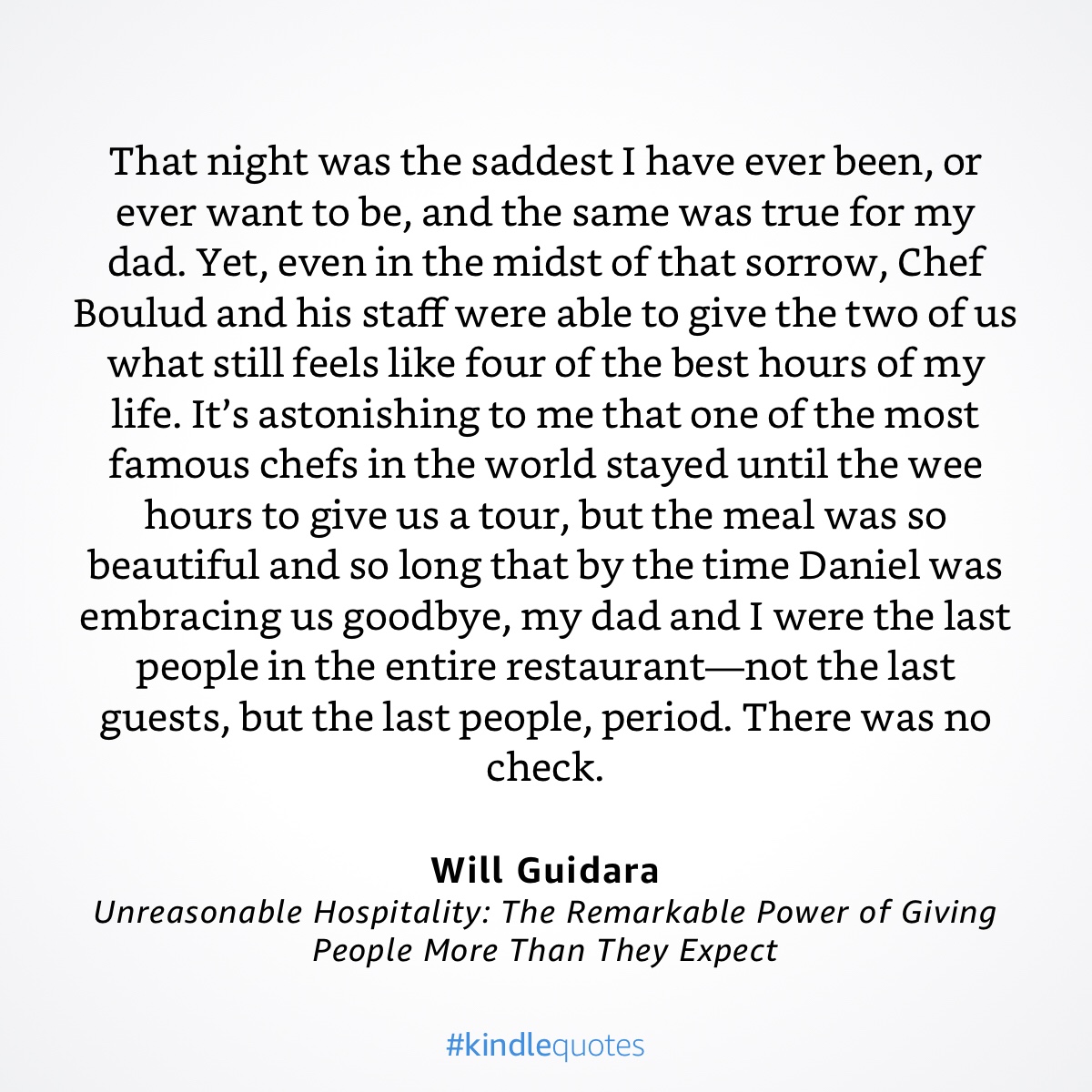 That night was the saddest I have ever been, or ever want to be, and the same was true for my dad. Yet, even in the midst of that sorrow, Chef Boulud and his staff were able to give the two of us what still feels like four of the best hours of my life. It’s astonishing to me that one of the most famous chefs in the world stayed until the wee hours to give us a tour, but the meal was so beautiful and so long that by the time Daniel was embracing us goodbye, my dad and I were the last people in the entire restaurant—not the last guests, but the last people, period. There was no check.

Will Guidara
Unreasonable Hospitality: The Remarkable Power of Giving People More Than They Expect

#kindlequotes